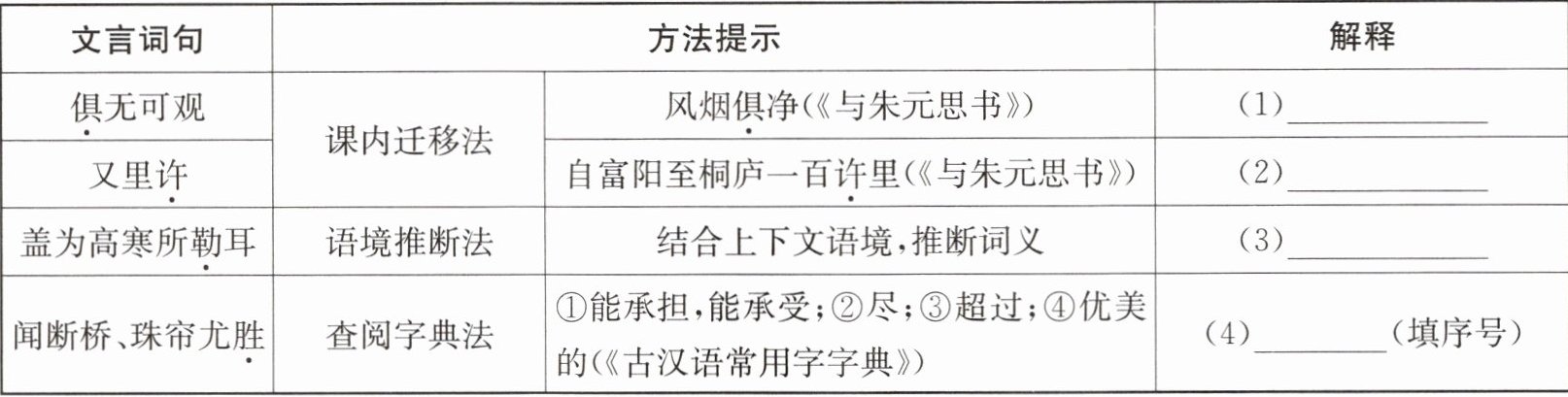 | 文言词句 | 方法提示 | | 解释 |
|---|---|---|---|
| 俱无可观 | 课内迁移法 | 风烟俱净(《与朱元思书》) | (1)____ |
| 又里许 | | 自富阳至桐庐一百许里(《与朱元思书》) | (2)____ |
| 盖为高寒所勒耳 | 语境推断法 | 结合上下文语境,推断词义 | (3)____ |
| 闻断桥、珠帘尤胜 | 查阅字典法 | ①能承担,能承受;②尽;③超过;④优美的(《古汉语常用字字典》) | (4)____(填序号) |